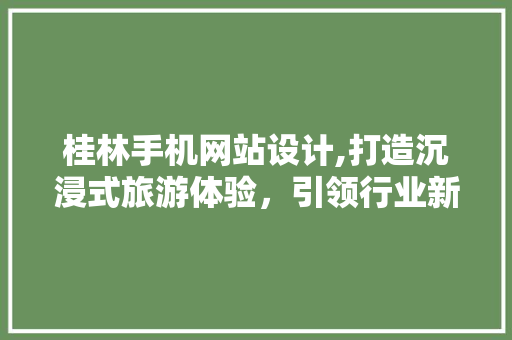 桂林手机网站设计,打造沉浸式旅游体验，引领行业新